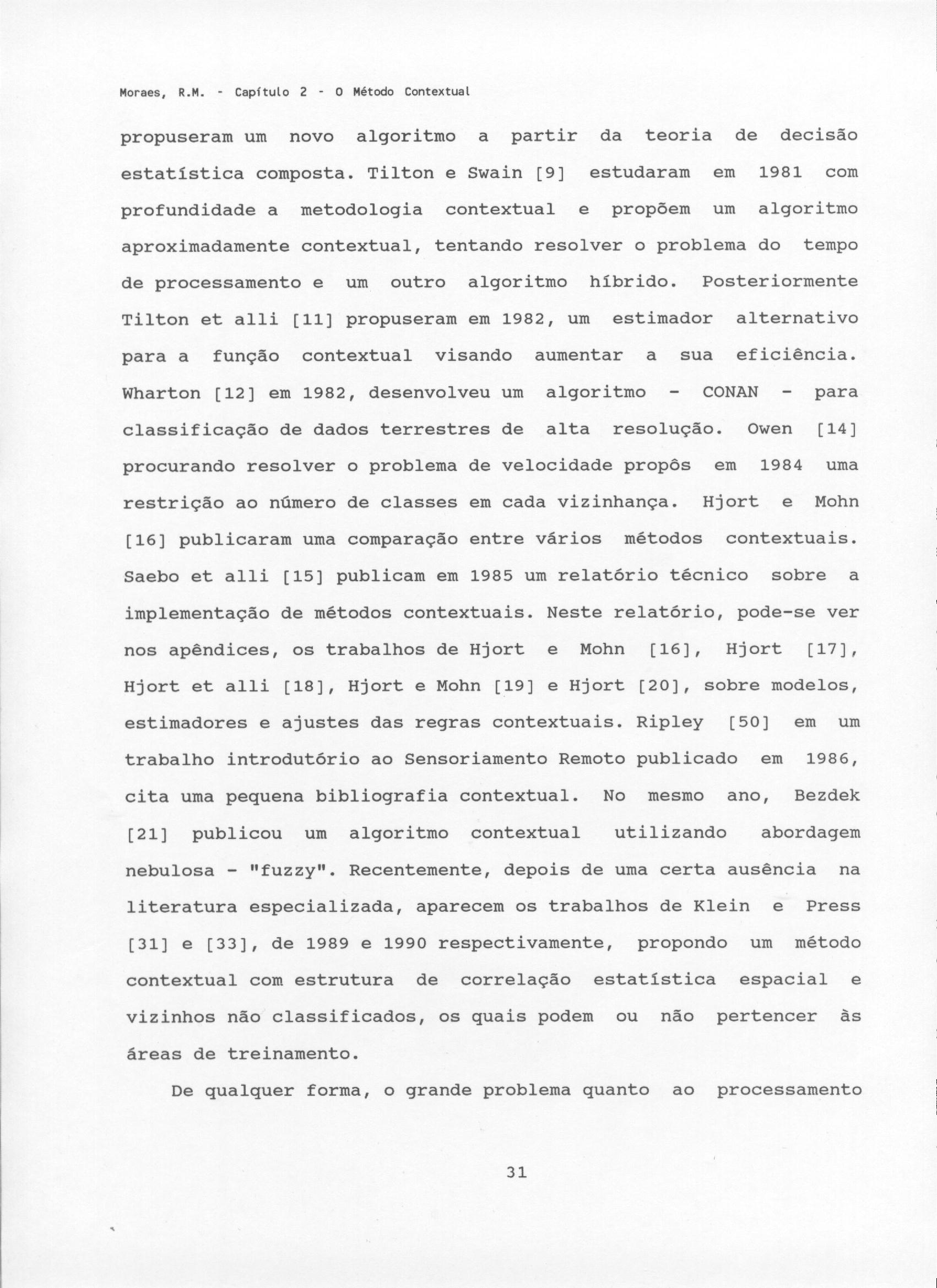 Moraes, R.M. - Capítulo 2 - O Método Contextual

propuseram um novo algoritmo a partir da teoria de decisão estatística composta. Tilton e Swain [9] estudaram em 1981 com profundidade a metodologia contextual e propõem um algoritmo aproximadamente contextual, tentando resolver o problema do tempo de processamento e um outro algoritmo híbrido. Posteriormente Tilton et alli [11] propuseram em 1982, um estimador alternativo para a função contextual visando aumentar a sua eficiência. Wharton [12] em 1982, desenvolveu um algoritmo - CONAN - para classificação de dados terrestres de alta resolução. Owen [14] procurando resolver o problema de velocidade propôs em 1984 uma restrição ao número de classes em cada vizinhança. Hjort e Mohn [16] publicaram uma comparação entre vários métodos contextuais. Saebo et alli [15] publicam em 1985 um relatório técnico sobre a implementação de métodos contextuais. Neste relatório, pode-se ver nos apêndices, os trabalhos de Hjort e Mohn [16], Hjort [17], Hjort et alli [18], Hjort e Mohn [19] e Hjort [20], sobre modelos, estimadores e ajustes das regras contextuais. Ripley [50] em um trabalho introdutório ao Sensoriamento Remoto publicado em 1986, cita uma pequena bibliografia contextual. No mesmo ano, Bezdek [21] publicou um algoritmo contextual utilizando abordagem nebulosa - "fuzzy". Recentemente, depois de uma certa ausência na literatura especializada, aparecem os trabalhos de Klein e Press [31] e [33], de 1989 e 1990 respectivamente, propondo um método contextual com estrutura de correlação estatística espacial e vizinhos não classificados, os quais podem ou não pertencer às áreas de treinamento.

De qualquer forma, o grande problema quanto ao processamento

31